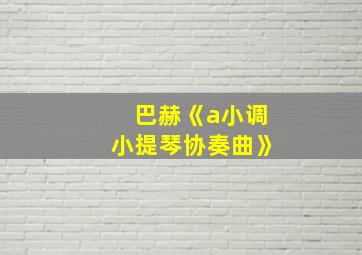 巴赫《a小调小提琴协奏曲》